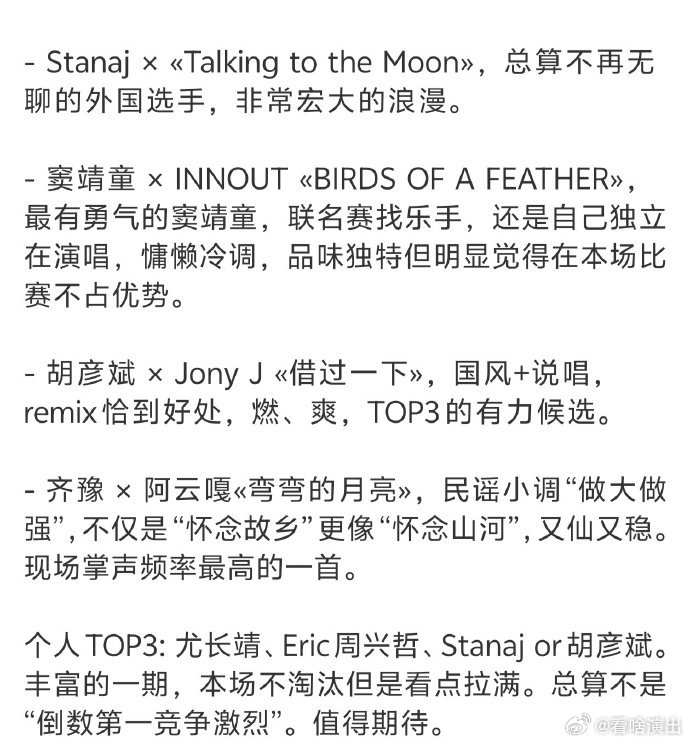 - Stanaj × «Talking to the Moon»，总算不再无聊的外国选手，非常宏大的浪漫。

- 窦靖童 × INNOUT «BIRDS OF A FEATHER»，最有勇气的窦靖童，联名赛找乐手，还是自己独立在演唱，慵懒冷调，品味独特但明显觉得在本场比赛不占优势。

- 胡彦斌 × Jony J «借过一下»，国风+说唱，remix恰到好处，燃、爽，TOP3的有力候选。

- 齐豫 × 阿云嘎«弯弯的月亮»，民谣小调“做大做强”，不仅是“怀念故乡”更像“怀念山河”，又仙又稳。现场掌声频率最高的一首。

个人TOP3: 尤长靖、Eric周兴哲、Stanaj or胡彦斌。丰富的一期，本场不淘汰但是看点拉满。总算不是“倒数第一竞争激烈”。值得期待。

@看啥演出